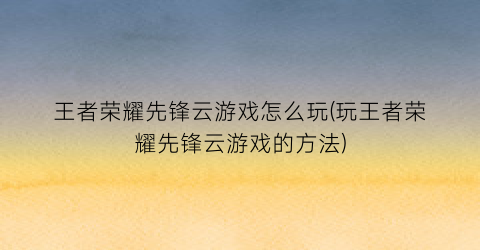 王者荣耀先锋云游戏怎么玩(玩王者荣耀先锋云游戏的方法)